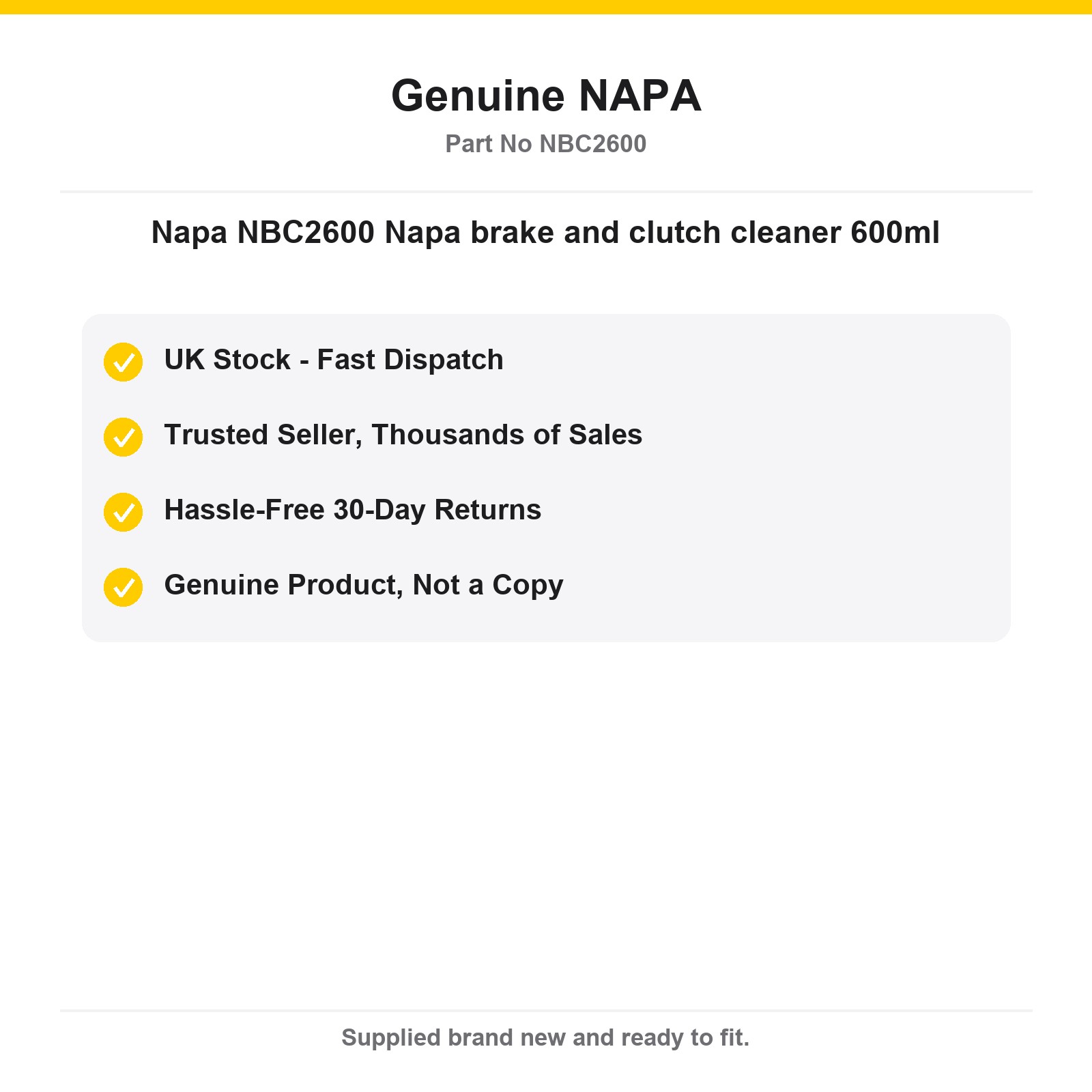 Genuine NAPA

Part No NBC2600

Napa NBC2600 Napa brake and clutch cleaner 600ml

UK Stock - Fast Dispatch

Trusted Seller, Thousands of Sales

Hassle-Free 30-Day Returns

Genuine Product, Not a Copy

Supplied brand new and ready to fit.